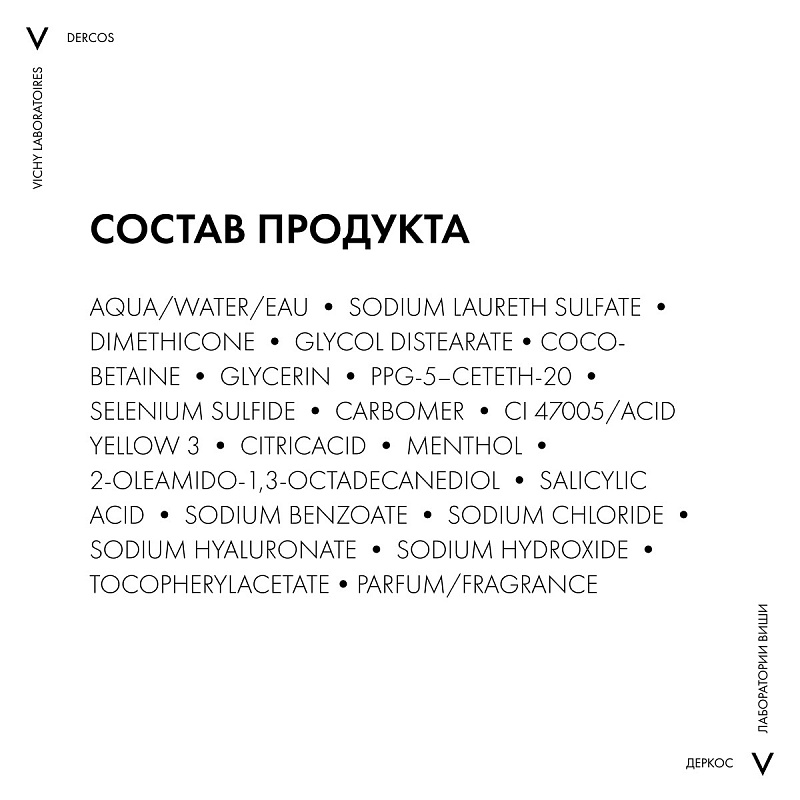 V DERCOS

VICHY LABORATOIRES

СОСТАВ ПРОДУКТА

AQUA/WATER/EAU • SODIUM LAURETH SULFATE • DIMETHICONE • GLYCOL DISTEARATE • COCO-BETAINE • GLYCERIN • PPG-5–CETETH-20 • SELENIUM SULFIDE • CARBOMER • CI 47005/ACID YELLOW 3 • CITRICACID • MENTHOL • 2-OLEAMIDO-1,3-OCTADECANEDIOL • SALICYLIC ACID • SODIUM BENZOATE • SODIUM CHLORIDE • SODIUM HYALURONATE • SODIUM HYDROXIDE • TOCOPHERYLACETATE • PARFUM/FRAGRANCE

ЛАБОРАТОРИИ ВИШИ

ДЕРКОС V